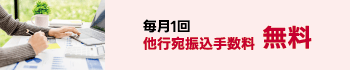 毎月1回
他行宛振込手数料 無料